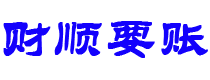 财顺要账